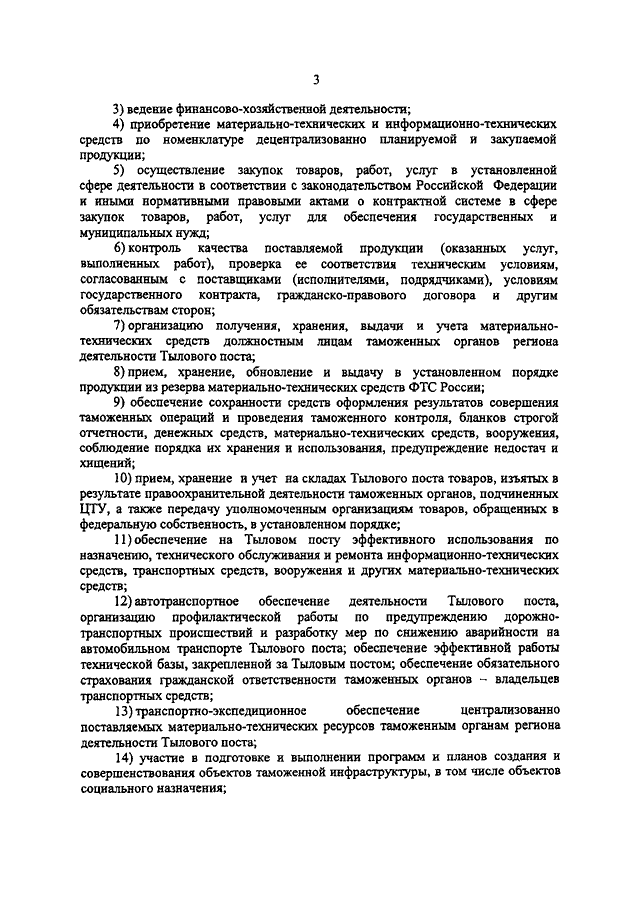 3

3) ведение финансово-хозяйственной деятельности;

4) приобретение материально-технических и информационно-технических средств по номенклатуре децентрализованно планируемой и закупаемой продукции;

5) осуществление закупок товаров, работ, услуг в установленной сфере деятельности в соответствии с законодательством Российской Федерации и иными нормативными правовыми актами о контрактной системе в сфере закупок товаров, работ, услуг для обеспечения государственных и муниципальных нужд;

6) контроль качества поставляемой продукции (оказанных услуг, выполненных работ), проверка ее соответствия техническим условиям, согласованным с поставщиками (исполнителями, подрядчиками), условиям государственного контракта, гражданско-правового договора и другим обязательствам сторон;

7) организацию получения, хранения, выдачи и учета материально-технических средств должностным лицам таможенных органов региона деятельности Тылового поста;

8) прием, хранение, обновление и выдачу в установленном порядке продукции из резерва материально-технических средств ФТС России;

9) обеспечение сохранности средств оформления результатов совершения таможенных операций и проведения таможенного контроля, бланков строгой отчетности, денежных средств, материально-технических средств, вооружения, соблюдение порядка их хранения и использования, предупреждение недостач и хищений;

10) прием, хранение и учет на складах Тылового поста товаров, изъятых в результате правоохранительной деятельности таможенных органов, подчиненных ЦТУ, а также передачу уполномоченным организациям товаров, обращенных в федеральную собственность, в установленном порядке;

11) обеспечение на Тыловом посту эффективного использования по назначению, технического обслуживания и ремонта информационно-технических средств, транспортных средств, вооружения и других материально-технических средств;

12) автотранспортное обеспечение деятельности Тылового поста, организацию профилактической работы по предупреждению дорожно-транспортных происшествий и разработку мер по снижению аварийности на автомобильном транспорте Тылового поста; обеспечение эффективной работы технической базы, закрепленной за Тыловым постом; обеспечение обязательного страхования гражданской ответственности таможенных органов – владельцев транспортных средств;

13) транспортно-экспедиционное обеспечение централизованно поставляемых материально-технических ресурсов таможенным органам региона деятельности Тылового поста;

14) участие в подготовке и выполнении программ и планов создания и совершенствования объектов таможенной инфраструктуры, в том числе объектов социального назначения;